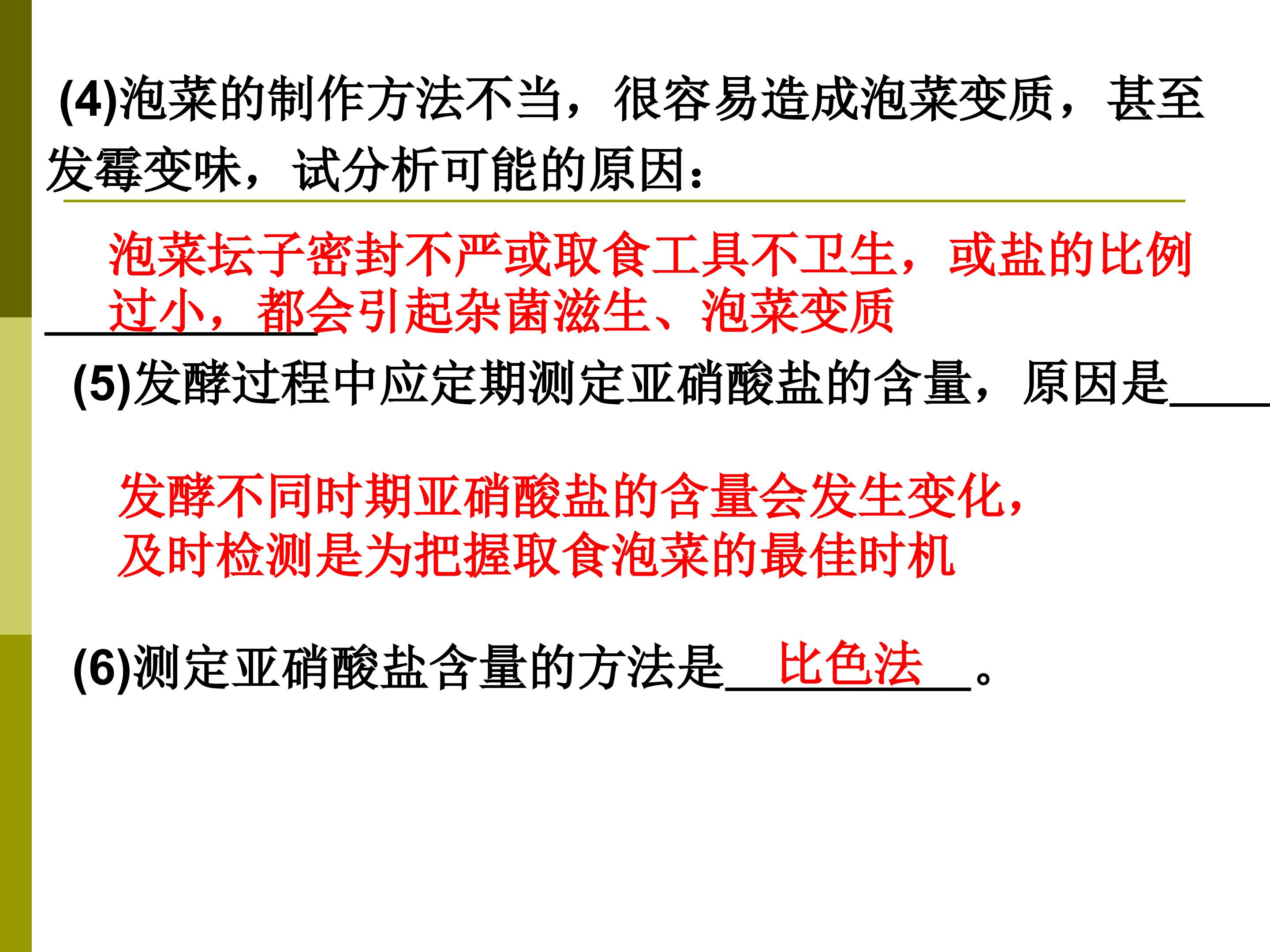 (4)泡菜的制作方法不当，很容易造成泡菜变质，甚至发霉变味，试分析可能的原因：

泡菜坛子密封不严或取食工具不卫生，或盐的比例过小，都会引起杂菌滋生、泡菜变质

(5)发酵过程中应定期测定亚硝酸盐的含量，原因是____

发酵不同时期亚硝酸盐的含量会发生变化，及时检测是为把握取食泡菜的最佳时机

(6)测定亚硝酸盐含量的方法是比色法。